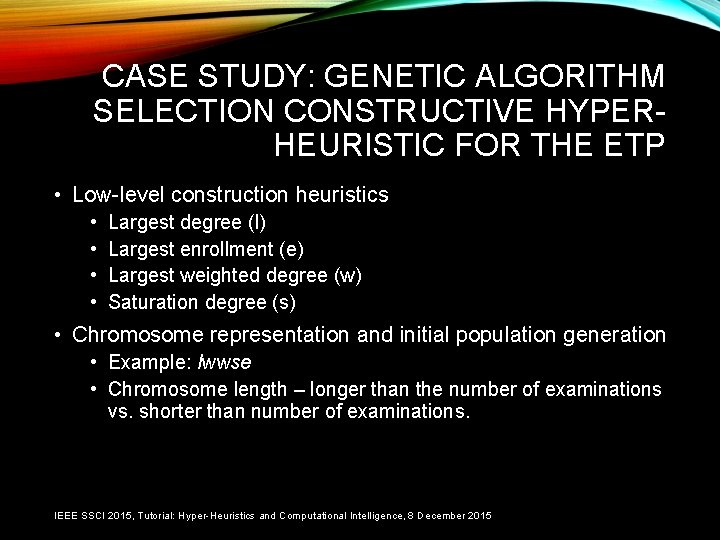 CASE STUDY: GENETIC ALGORITHM SELECTION CONSTRUCTIVE HYPER-HEURISTIC FOR THE ETP

• Low-level construction heuristics
  • Largest degree (l)
  • Largest enrollment (e)
  • Largest weighted degree (w)
  • Saturation degree (s)
• Chromosome representation and initial population generation
  • Example: lwwse
  • Chromosome length – longer than the number of examinations vs. shorter than number of examinations.

IEEE SSCI 2015, Tutorial: Hyper-Heuristics and Computational Intelligence, 8 December 2015